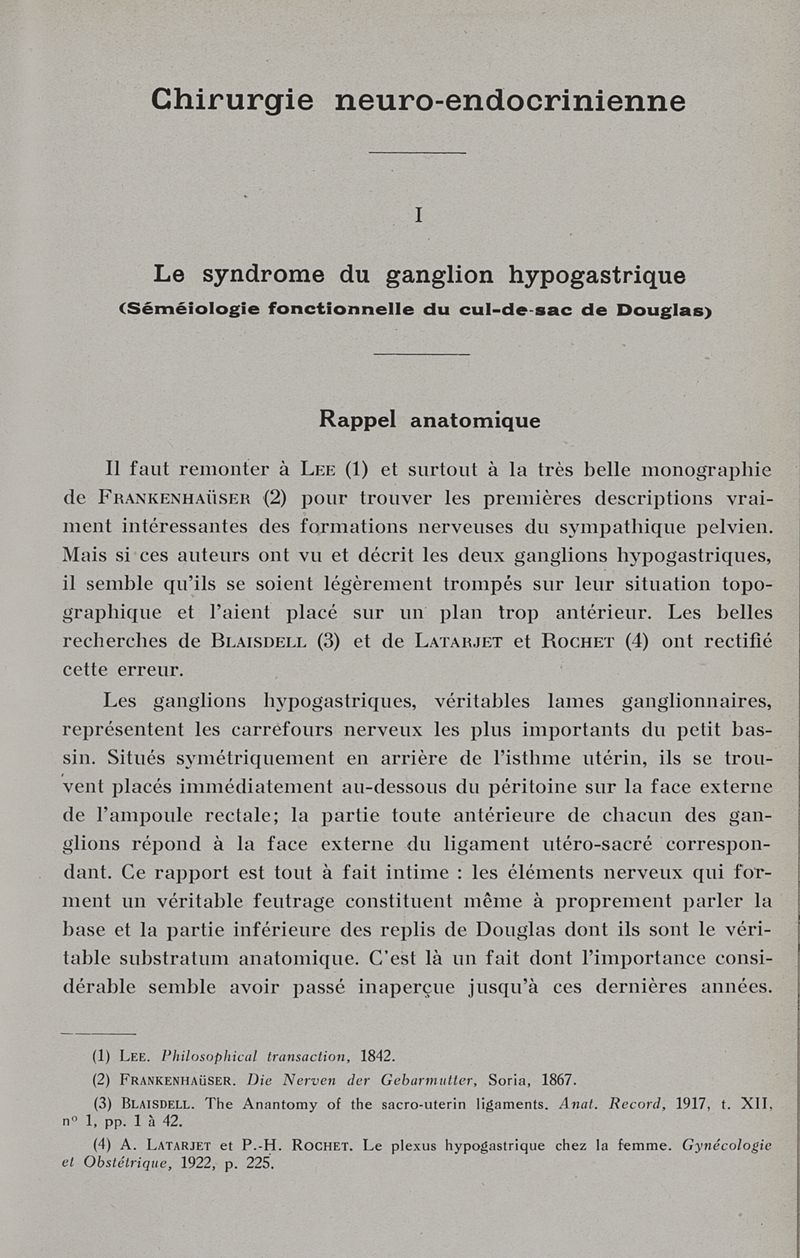 Chirurgie neuro-endocrinienne

I

Le syndrome du ganglion hypogastrique
(Séméiologie fonctionnelle du cul-de-sac de Douglas)

Rappel anatomique

Il faut remonter à Lee (1) et surtout à la très belle monographie de Frankenhaüser (2) pour trouver les premières descriptions vraiment intéressantes des formations nerveuses du sympathique pelvien. Mais si ces auteurs ont vu et décrit les deux ganglions hypogastriques, il semble qu'ils se soient légèrement trompés sur leur situation topographique et l'aient placé sur un plan trop antérieur. Les belles recherches de Blaisdell (3) et de Latarjet et Rochet (4) ont rectifié cette erreur.

Les ganglions hypogastriques, véritables lames ganglionnaires, représentent les carrefours nerveux les plus importants du petit bassin. Situés symétriquement en arrière de l'isthme utérin, ils se trouvent placés immédiatement au-dessous du péritoine sur la face externe de l'ampoule rectale; la partie toute antérieure de chacun des ganglions répond à la face externe du ligament utéro-sacré correspondant. Ce rapport est tout à fait intime : les éléments nerveux qui forment un véritable feutrage constituent même à proprement parler la base et la partie inférieure des replis de Douglas dont ils sont le véritable substratum anatomique. C'est là un fait dont l'importance considérable semble avoir passé inaperçue jusqu'à ces dernières années.

(1) Lee. Philosophical transaction, 1842.

(2) Frankenhaüser. Die Nerven der Gebarmutter, Soria, 1867.

(3) Blaisdell. The Anantomy of the sacro-uterin ligaments. Anat. Record, 1917, t. XII, n° 1, pp. 1 à 42.

(4) A. Latarjet et P.-H. Rochet. Le plexus hypogastrique chez la femme. Gynécologie et Obstétrique, 1922, p. 225.